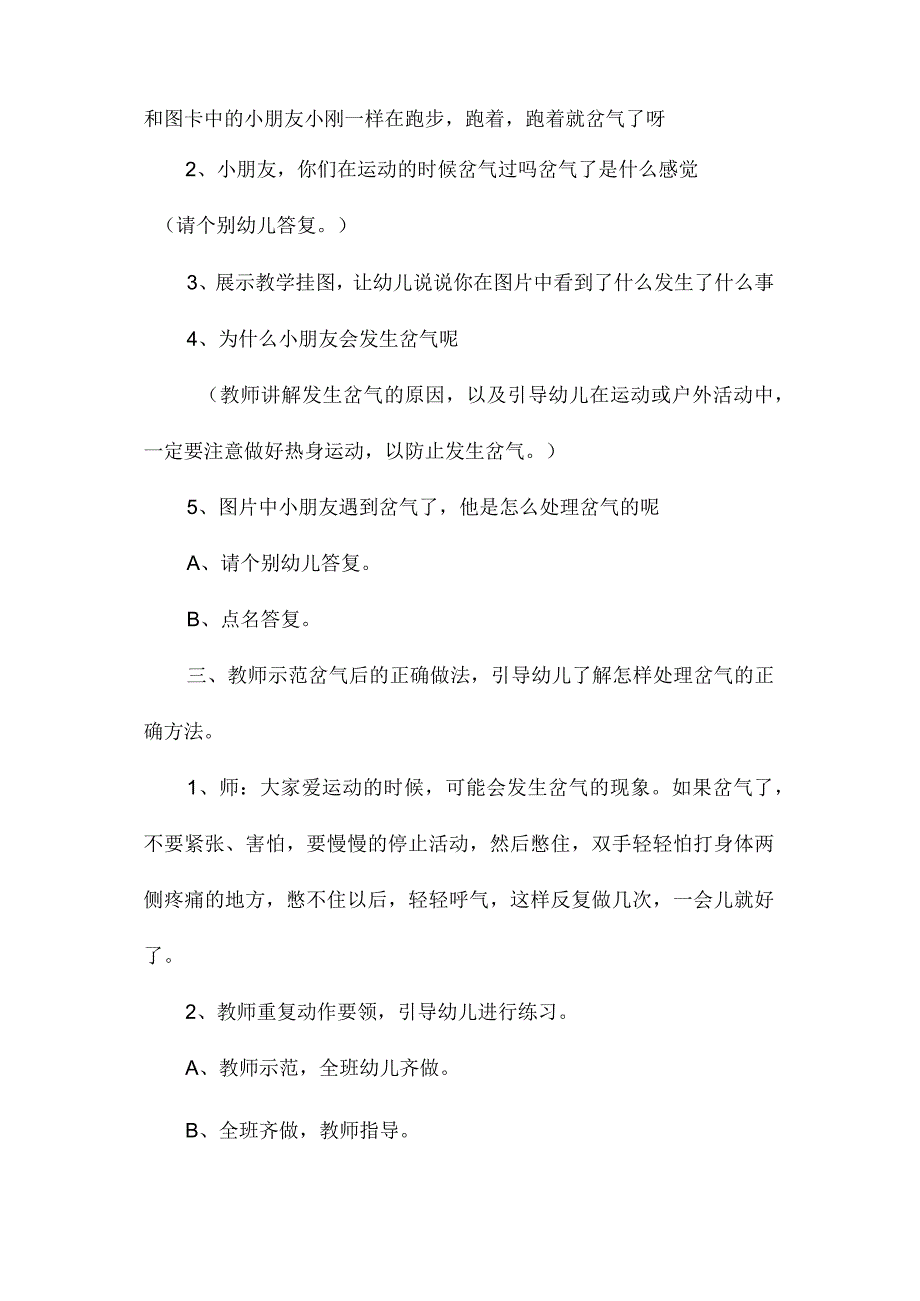 和图卡中的小朋友小刚一样在跑步，跑着，跑着就岔气了呀

2、小朋友，你们在运动的时候岔气过吗岔气了是什么感觉

（请个别幼儿答复。）

3、展示教学挂图，让幼儿说说你在图片中看到了什么发生了什么事

4、为什么小朋友会发生岔气呢

（教师讲解发生岔气的原因，以及引导幼儿在运动或户外活动中，一定要注意做好热身运动，以防止发生岔气。）

5、图片中小朋友遇到岔气了，他是怎么处理岔气的呢

A、请个别幼儿答复。

B、点名答复。

三、教师示范岔气后的正确做法，引导幼儿了解怎样处理岔气的正确方法。

1、师：大家爱运动的时候，可能会发生岔气的现象。如果岔气了，不要紧张、害怕，要慢慢的停止活动，然后憋住，双手轻轻怕打身体两侧疼痛的地方，憋不住以后，轻轻呼气，这样反复做几次，一会儿就好了。

2、教师重复动作要领，引导幼儿进行练习。

A、教师示范，全班幼儿齐做。

B、全班齐做，教师指导。